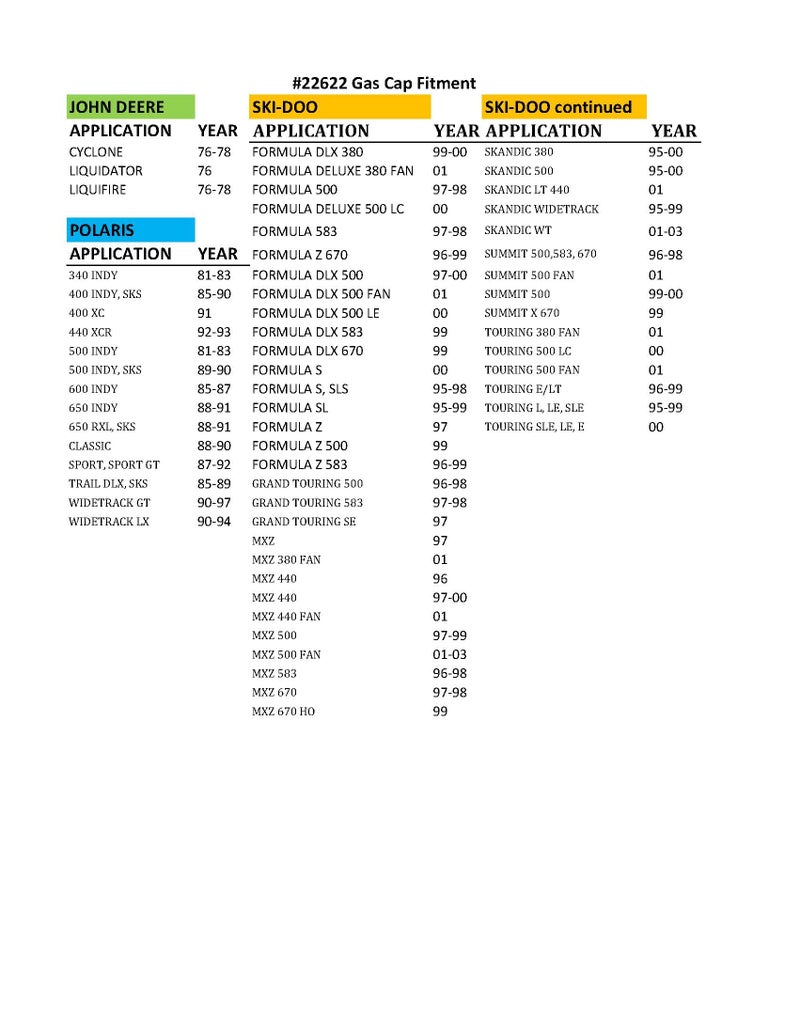 #22622 Gas Cap Fitment

JOHN DEERE

| APPLICATION | YEAR |
|---|---|
| CYCLONE | 76-78 |
| LIQUIDATOR | 76 |
| LIQUIFIRE | 76-78 |

POLARIS

| APPLICATION | YEAR |
|---|---|
| 340 INDY | 81-83 |
| 400 INDY, SKS | 85-90 |
| 400 XC | 91 |
| 440 XCR | 92-93 |
| 500 INDY | 81-83 |
| 500 INDY, SKS | 89-90 |
| 600 INDY | 85-87 |
| 650 INDY | 88-91 |
| 650 RXL, SKS | 88-91 |
| CLASSIC | 88-90 |
| SPORT, SPORT GT | 87-92 |
| TRAIL DLX, SKS | 85-89 |
| WIDETRACK GT | 90-97 |
| WIDETRACK LX | 90-94 |

SKI-DOO

| APPLICATION | YEAR |
|---|---|
| FORMULA DLX 380 | 99-00 |
| FORMULA DELUXE 380 FAN | 01 |
| FORMULA 500 | 97-98 |
| FORMULA DELUXE 500 LC | 00 |
| FORMULA 583 | 97-98 |
| FORMULA Z 670 | 96-99 |
| FORMULA DLX 500 | 97-00 |
| FORMULA DLX 500 FAN | 01 |
| FORMULA DLX 500 LE | 00 |
| FORMULA DLX 583 | 99 |
| FORMULA DLX 670 | 99 |
| FORMULA S | 00 |
| FORMULA S, SLS | 95-98 |
| FORMULA SL | 95-99 |
| FORMULA Z | 97 |
| FORMULA Z 500 | 99 |
| FORMULA Z 583 | 96-99 |
| GRAND TOURING 500 | 96-98 |
| GRAND TOURING 583 | 97-98 |
| GRAND TOURING SE | 97 |
| MXZ | 97 |
| MXZ 380 FAN | 01 |
| MXZ 440 | 96 |
| MXZ 440 | 97-00 |
| MXZ 440 FAN | 01 |
| MXZ 500 | 97-99 |
| MXZ 500 FAN | 01-03 |
| MXZ 583 | 96-98 |
| MXZ 670 | 97-98 |
| MXZ 670 HO | 99 |

SKI-DOO continued

| APPLICATION | YEAR |
|---|---|
| SKANDIC 380 | 95-00 |
| SKANDIC 500 | 95-00 |
| SKANDIC LT 440 | 01 |
| SKANDIC WIDETRACK | 95-99 |
| SKANDIC WT | 01-03 |
| SUMMIT 500,583, 670 | 96-98 |
| SUMMIT 500 FAN | 01 |
| SUMMIT 500 | 99-00 |
| SUMMIT X 670 | 99 |
| TOURING 380 FAN | 01 |
| TOURING 500 LC | 00 |
| TOURING 500 FAN | 01 |
| TOURING E/LT | 96-99 |
| TOURING L, LE, SLE | 95-99 |
| TOURING SLE, LE, E | 00 |